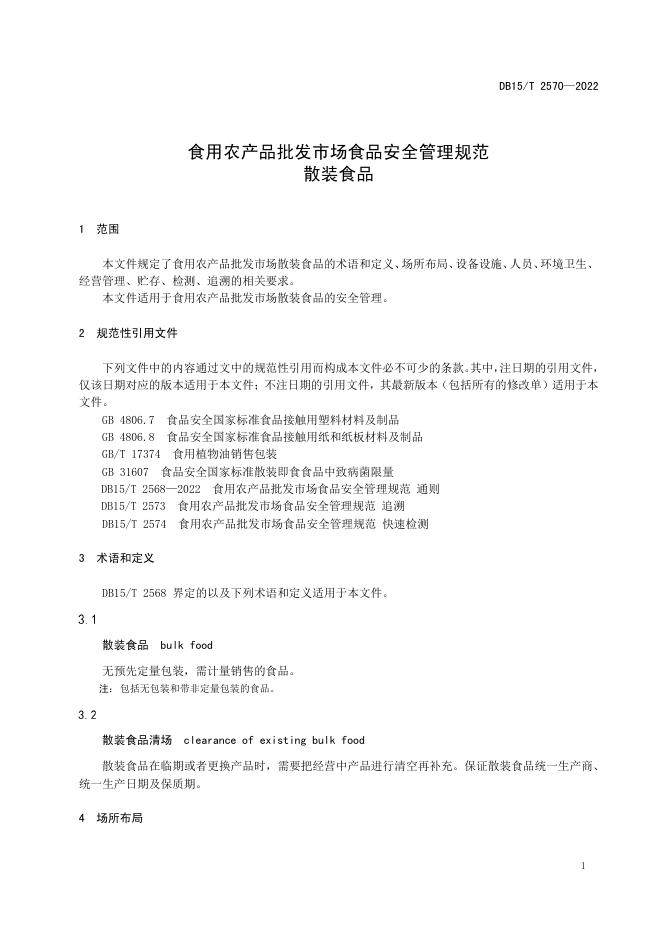 DB15/T 2570—2022

食用农产品批发市场食品安全管理规范
散装食品

1 范围

本文件规定了食用农产品批发市场散装食品的术语和定义、场所布局、设备设施、人员、环境卫生、经营管理、贮存、检测、追溯的相关要求。

本文件适用于食用农产品批发市场散装食品的安全管理。

2 规范性引用文件

下列文件中的内容通过文中的规范性引用而构成本文件必不可少的条款。其中，注日期的引用文件，仅该日期对应的版本适用于本文件；不注日期的引用文件，其最新版本（包括所有的修改单）适用于本文件。

GB 4806.7 食品安全国家标准食品接触用塑料材料及制品
GB 4806.8 食品安全国家标准食品接触用纸和纸板材料及制品
GB/T 17374 食用植物油销售包装
GB 31607 食品安全国家标准散装即食食品中致病菌限量
DB15/T 2568—2022 食用农产品批发市场食品安全管理规范 通则
DB15/T 2573 食用农产品批发市场食品安全管理规范 追溯
DB15/T 2574 食用农产品批发市场食品安全管理规范 快速检测

3 术语和定义

DB15/T 2568 界定的以及下列术语和定义适用于本文件。

3.1

散装食品 bulk food

无预先定量包装，需计量销售的食品。

注：包括无包装和带非定量包装的食品。

3.2

散装食品清场 clearance of existing bulk food

散装食品在临期或者更换产品时，需要把经营中产品进行清空再补充。保证散装食品统一生产商、统一生产日期及保质期。

4 场所布局

1